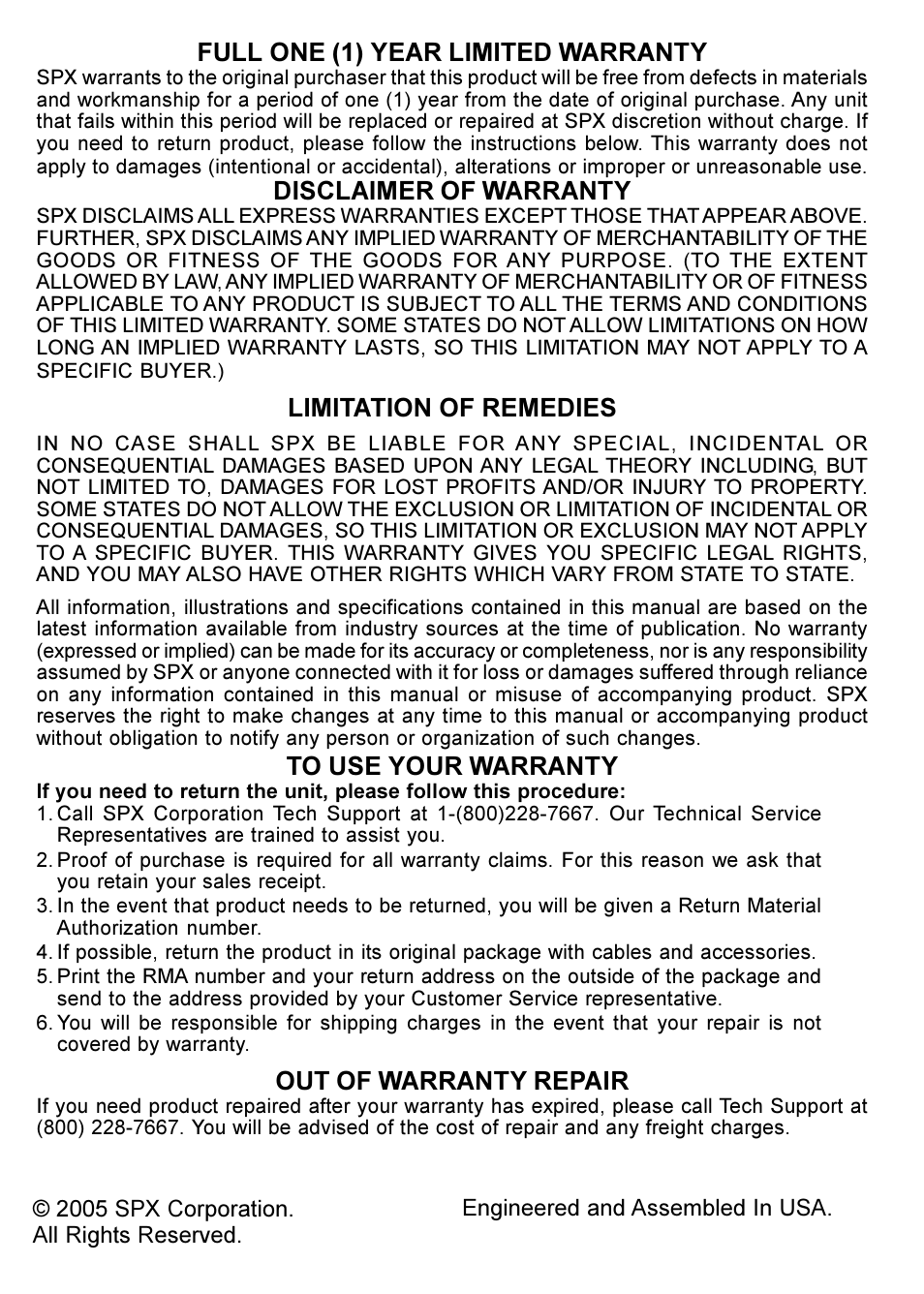 FULL ONE (1) YEAR LIMITED WARRANTY
SPX warrants to the original purchaser that this product will be free from defects in materials and workmanship for a period of one (1) year from the date of original purchase. Any unit that fails within this period will be replaced or repaired at SPX discretion without charge. If you need to return product, please follow the instructions below. This warranty does not apply to damages (intentional or accidental), alterations or improper or unreasonable use.

DISCLAIMER OF WARRANTY
SPX DISCLAIMS ALL EXPRESS WARRANTIES EXCEPT THOSE THAT APPEAR ABOVE. FURTHER, SPX DISCLAIMS ANY IMPLIED WARRANTY OF MERCHANTABILITY OF THE GOODS OR FITNESS OF THE GOODS FOR ANY PURPOSE. (TO THE EXTENT ALLOWED BY LAW, ANY IMPLIED WARRANTY OF MERCHANTABILITY OR OF FITNESS APPLICABLE TO ANY PRODUCT IS SUBJECT TO ALL THE TERMS AND CONDITIONS OF THIS LIMITED WARRANTY. SOME STATES DO NOT ALLOW LIMITATIONS ON HOW LONG AN IMPLIED WARRANTY LASTS, SO THIS LIMITATION MAY NOT APPLY TO A SPECIFIC BUYER.)

LIMITATION OF REMEDIES
IN NO CASE SHALL SPX BE LIABLE FOR ANY SPECIAL, INCIDENTAL OR CONSEQUENTIAL DAMAGES BASED UPON ANY LEGAL THEORY INCLUDING, BUT NOT LIMITED TO, DAMAGES FOR LOST PROFITS AND/OR INJURY TO PROPERTY. SOME STATES DO NOT ALLOW THE EXCLUSION OR LIMITATION OF INCIDENTAL OR CONSEQUENTIAL DAMAGES, SO THIS LIMITATION OR EXCLUSION MAY NOT APPLY TO A SPECIFIC BUYER. THIS WARRANTY GIVES YOU SPECIFIC LEGAL RIGHTS, AND YOU MAY ALSO HAVE OTHER RIGHTS WHICH VARY FROM STATE TO STATE.

All information, illustrations and specifications contained in this manual are based on the latest information available from industry sources at the time of publication. No warranty (expressed or implied) can be made for its accuracy or completeness, nor is any responsibility assumed by SPX or anyone connected with it for loss or damages suffered through reliance on any information contained in this manual or misuse of accompanying product. SPX reserves the right to make changes at any time to this manual or accompanying product without obligation to notify any person or organization of such changes.

TO USE YOUR WARRANTY
If you need to return the unit, please follow this procedure:
1. Call SPX Corporation Tech Support at 1-(800)228-7667. Our Technical Service Representatives are trained to assist you.
2. Proof of purchase is required for all warranty claims. For this reason we ask that you retain your sales receipt.
3. In the event that product needs to be returned, you will be given a Return Material Authorization number.
4. If possible, return the product in its original package with cables and accessories.
5. Print the RMA number and your return address on the outside of the package and send to the address provided by your Customer Service representative.
6. You will be responsible for shipping charges in the event that your repair is not covered by warranty.

OUT OF WARRANTY REPAIR
If you need product repaired after your warranty has expired, please call Tech Support at (800) 228-7667. You will be advised of the cost of repair and any freight charges.

© 2005 SPX Corporation.
All Rights Reserved.

Engineered and Assembled In USA.